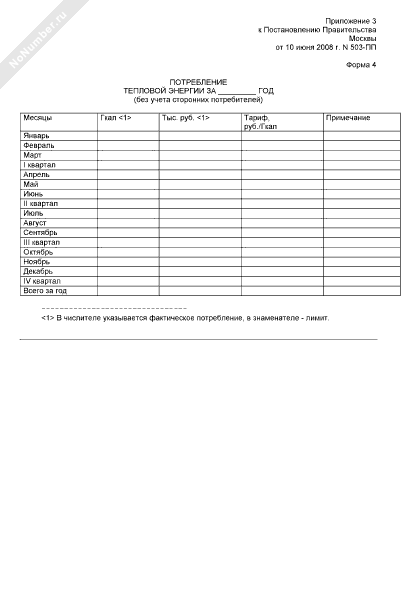 NoNumber.ru

Приложение 3
к Постановлению Правительства
Москвы
от 10 июня 2008 г. N 503-ПП

Форма 4

ПОТРЕБЛЕНИЕ
ТЕПЛОВОЙ ЭНЕРГИИ ЗА ________ ГОД
(без учета сторонних потребителей)

| Месяцы | Гкал <1> | Тыс. руб. <1> | Тариф, руб./Гкал | Примечание |
|---|---|---|---|---|
| Январь | | | | |
| Февраль | | | | |
| Март | | | | |
| I квартал | | | | |
| Апрель | | | | |
| Май | | | | |
| Июнь | | | | |
| II квартал | | | | |
| Июль | | | | |
| Август | | | | |
| Сентябрь | | | | |
| III квартал | | | | |
| Октябрь | | | | |
| Ноябрь | | | | |
| Декабрь | | | | |
| IV квартал | | | | |
| Всего за год | | | | |

--------------------------------

<1> В числителе указывается фактическое потребление, в знаменателе - лимит.